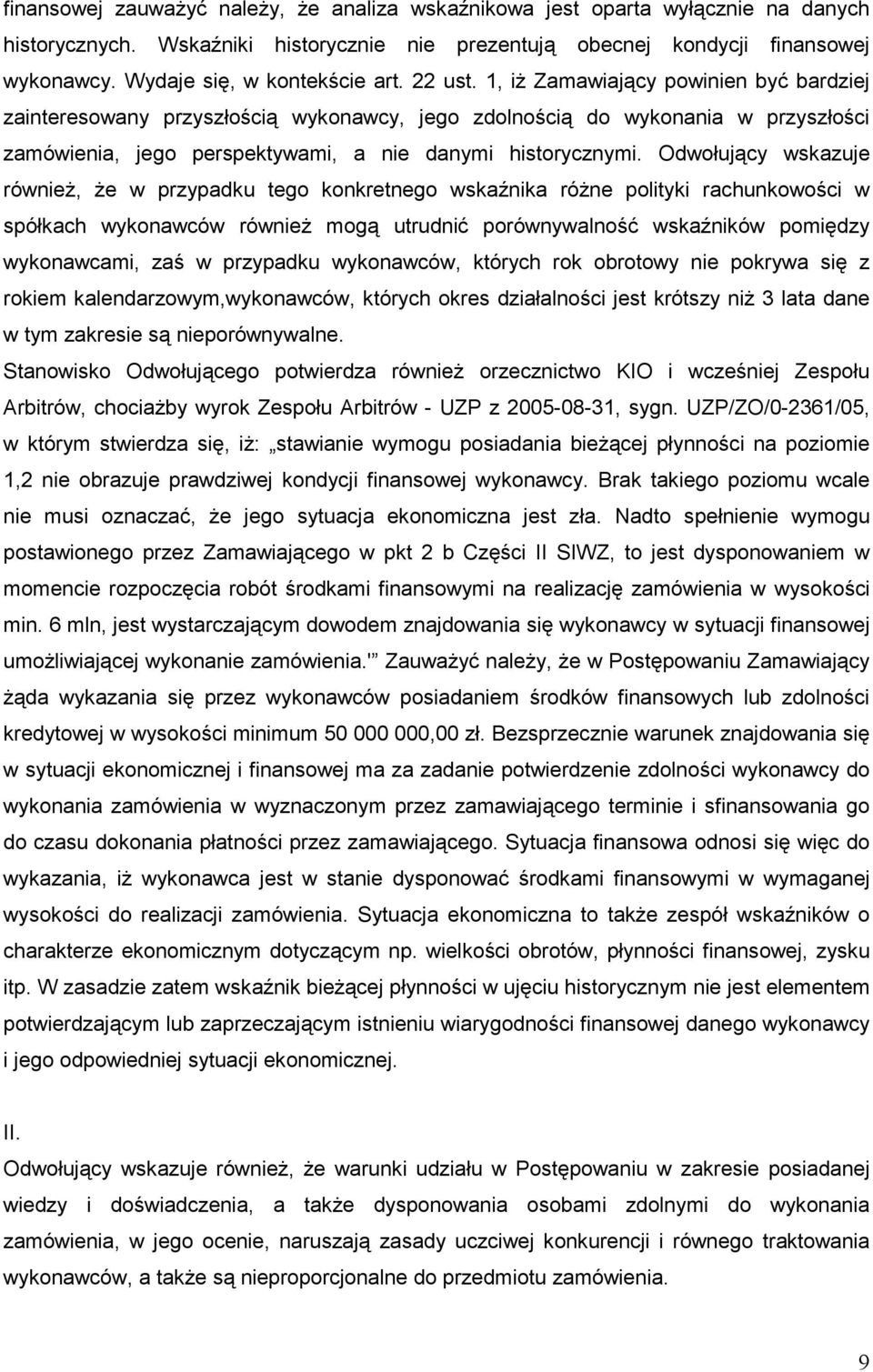 finansowej zauważyć należy, że analiza wskaźnikowa jest oparta wyłącznie na danych historycznych. Wskaźniki historycznie nie prezentują obecnej kondycji finansowej wykonawcy. Wydaje się, w kontekście art. 22 ust. 1, iż Zamawiający powinien być bardziej zainteresowany przyszłością wykonawcy, jego zdolnością do wykonania w przyszłości zamówienia, jego perspektywami, a nie danymi historycznymi. Odwołujący wskazuje również, że w przypadku tego konkretnego wskaźnika różne polityki rachunkowości w spółkach wykonawców również mogą utrudnić porównywalność wskaźników pomiędzy wykonawcami, zaś w przypadku wykonawców, których rok obrotowy nie pokrywa się z rokiem kalendarzowym,wykonawców, których okres działalności jest krótszy niż 3 lata dane w tym zakresie są nieporównywalne.

Stanowisko Odwołującego potwierdza również orzecznictwo KIO i wcześniej Zespołu Arbitrów, chociażby wyrok Zespołu Arbitrów - UZP z 2005-08-31, sygn. UZP/ZO/0-2361/05, w którym stwierdza się, iż: „stawianie wymogu posiadania bieżącej płynności na poziomie 1,2 nie obrazuje prawdziwej kondycji finansowej wykonawcy. Brak takiego poziomu wcale nie musi oznaczać, że jego sytuacja ekonomiczna jest zła. Nadto spełnienie wymogu postawionego przez Zamawiającego w pkt 2 b Części II SIWZ, to jest dysponowaniem w momencie rozpoczęcia robót środkami finansowymi na realizację zamówienia w wysokości min. 6 mln, jest wystarczającym dowodem znajdowania się wykonawcy w sytuacji finansowej umożliwiającej wykonanie zamówienia.'" Zauważyć należy, że w Postępowaniu Zamawiający żąda wykazania się przez wykonawców posiadaniem środków finansowych lub zdolności kredytowej w wysokości minimum 50 000 000,00 zł. Bezsprzecznie warunek znajdowania się w sytuacji ekonomicznej i finansowej ma za zadanie potwierdzenie zdolności wykonawcy do wykonania zamówienia w wyznaczonym przez zamawiającego terminie i sfinansowania go do czasu dokonania płatności przez zamawiającego. Sytuacja finansowa odnosi się więc do wykazania, iż wykonawca jest w stanie dysponować środkami finansowymi w wymaganej wysokości do realizacji zamówienia. Sytuacja ekonomiczna to także zespół wskaźników o charakterze ekonomicznym dotyczącym np. wielkości obrotów, płynności finansowej, zysku itp. W zasadzie zatem wskaźnik bieżącej płynności w ujęciu historycznym nie jest elementem potwierdzającym lub zaprzeczającym istnieniu wiarygodności finansowej danego wykonawcy i jego odpowiedniej sytuacji ekonomicznej.

II.
Odwołujący wskazuje również, że warunki udziału w Postępowaniu w zakresie posiadania wiedzy i doświadczenia, a także dysponowania osobami zdolnymi do wykonania zamówienia, w jego ocenie, naruszają zasady uczciwej konkurencji i równego traktowania wykonawców, a także są nieproporcjonalne do przedmiotu zamówienia.

9